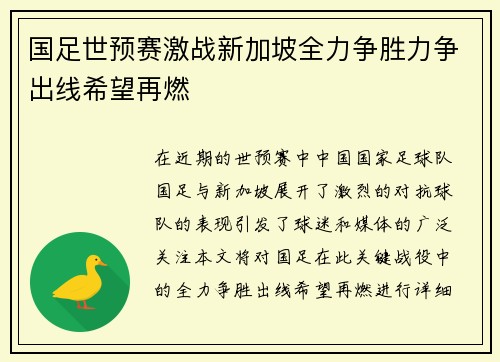 国足世预赛激战新加坡全力争胜力争出线希望再燃

在近期的世预赛中中国国家足球队国足与新加坡展开了激烈的对抗球队的表现引发了球迷和媒体的广泛关注本文将对国足在此关键战役中的全力争胜出线希望再燃进行详细